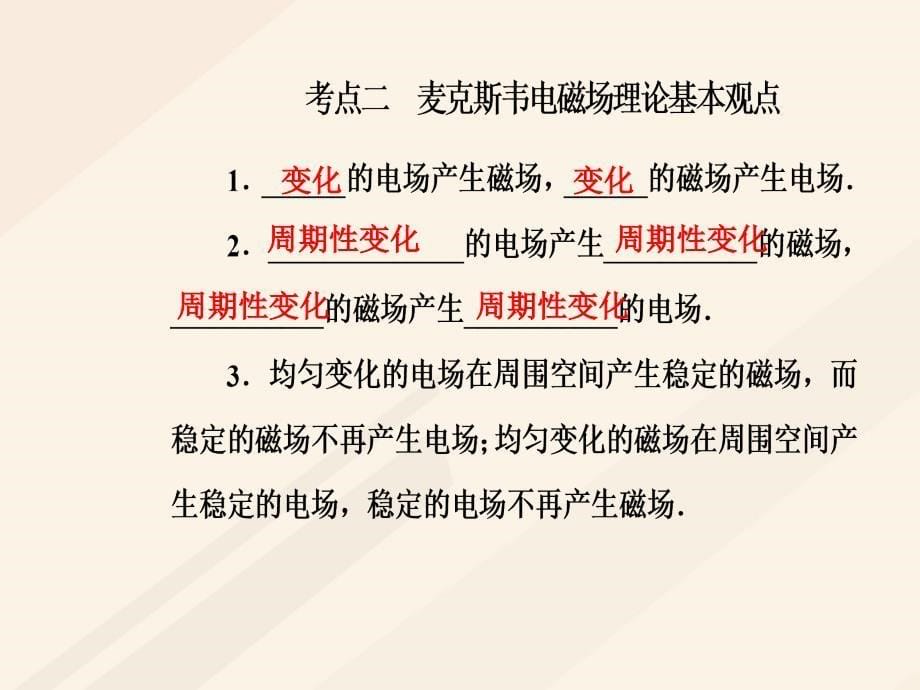 考点二　麦克斯韦电磁场理论基本观点

1．变化的电场产生磁场，变化的磁场产生电场．

2．周期性变化的电场产生周期性变化的磁场，周期性变化的磁场产生周期性变化的电场．

3．均匀变化的电场在周围空间产生稳定的磁场，而稳定的磁场不再产生电场；均匀变化的磁场在周围空间产生稳定的电场，稳定的电场不再产生磁场．